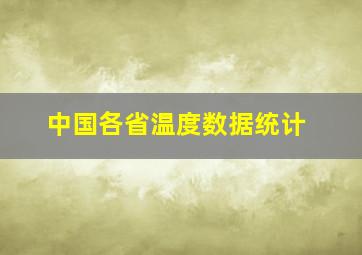 中国各省温度数据统计